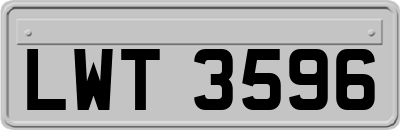 LWT 3596